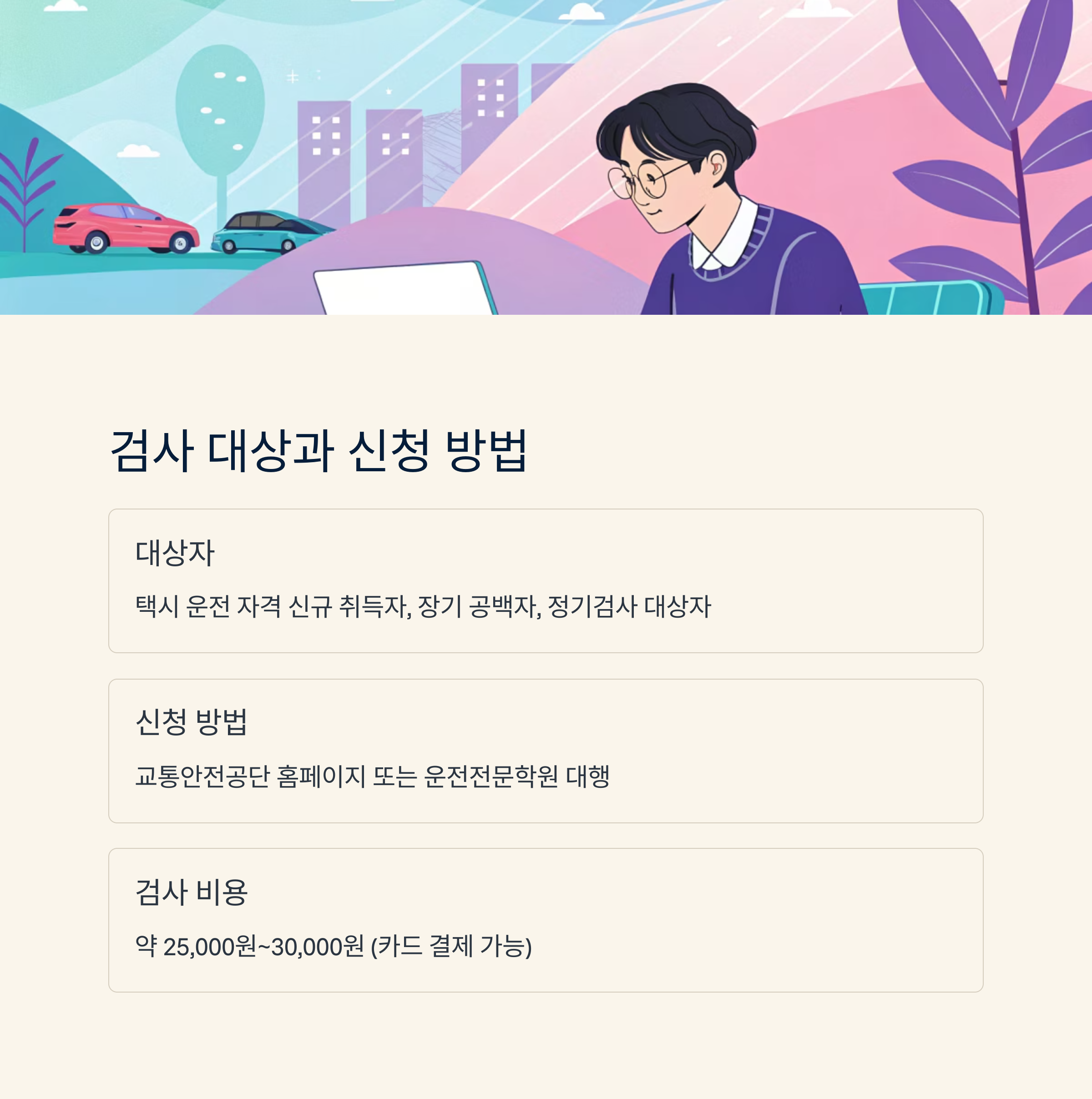 검사 대상과 신청 방법

대상자

택시 운전 자격 신규 취득자, 장기 공백자, 정기검사 대상자

신청 방법

교통안전공단 홈페이지 또는 운전전문학원 대행

검사 비용

약 25,000원~30,000원 (카드 결제 가능)